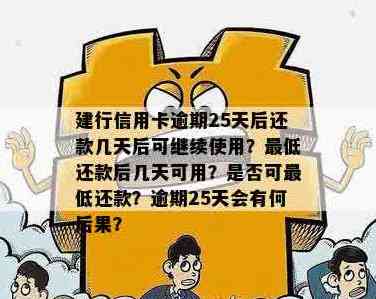 建行信用卡逾期25天后还款几天后可继续使用？最低还款后几天可用？是否可最低还款？逾期25天会有何后果？